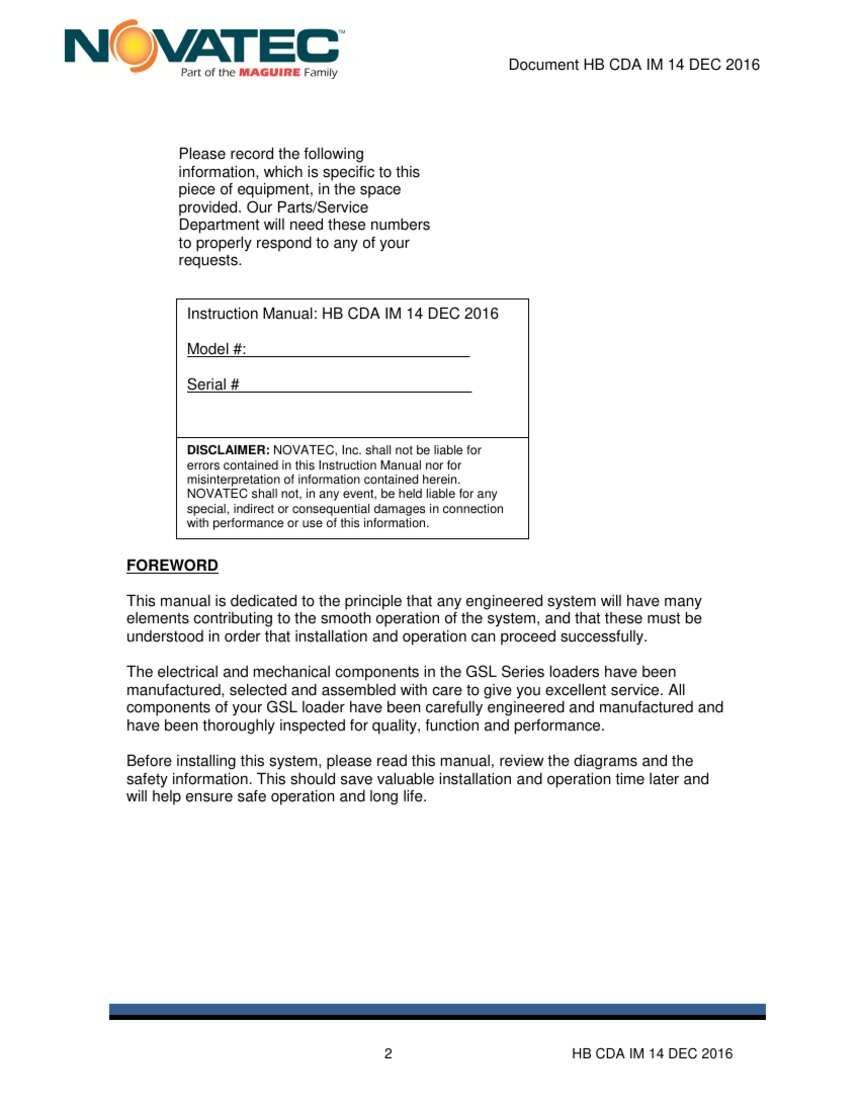 NOVATEC™
Part of the MAGUIRE Family

Document HB CDA IM 14 DEC 2016

Please record the following information, which is specific to this piece of equipment, in the space provided. Our Parts/Service Department will need these numbers to properly respond to any of your requests.

Instruction Manual: HB CDA IM 14 DEC 2016

Model #:

Serial #

DISCLAIMER: NOVATEC, Inc. shall not be liable for errors contained in this Instruction Manual nor for misinterpretation of information contained herein. NOVATEC shall not, in any event, be held liable for any special, indirect or consequential damages in connection with performance or use of this information.

FOREWORD

This manual is dedicated to the principle that any engineered system will have many elements contributing to the smooth operation of the system, and that these must be understood in order that installation and operation can proceed successfully.

The electrical and mechanical components in the GSL Series loaders have been manufactured, selected and assembled with care to give you excellent service. All components of your GSL loader have been carefully engineered and manufactured and have been thoroughly inspected for quality, function and performance.

Before installing this system, please read this manual, review the diagrams and the safety information. This should save valuable installation and operation time later and will help ensure safe operation and long life.

2

HB CDA IM 14 DEC 2016